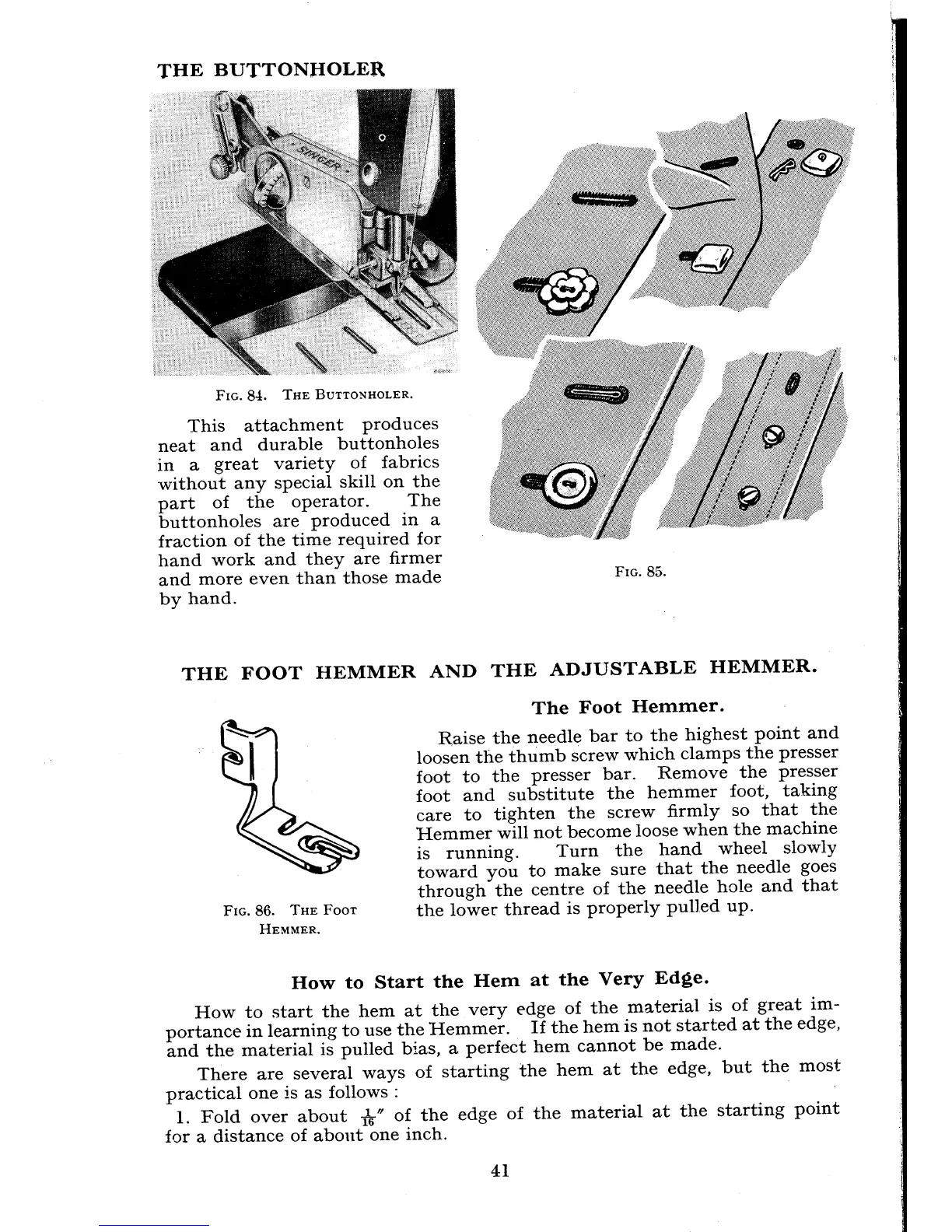 THE BUTTONHOLER

SINGER

FIG. 84. THE BUTTONHOLER.

This attachment produces neat and durable buttonholes in a great variety of fabrics without any special skill on the part of the operator. The buttonholes are produced in a fraction of the time required for hand work and they are firmer and more even than those made by hand.

FIG. 85.

THE FOOT HEMMER AND THE ADJUSTABLE HEMMER.

FIG. 86. THE FOOT HEMMER.

The Foot Hemmer.

Raise the needle bar to the highest point and loosen the thumb screw which clamps the presser foot to the presser bar. Remove the presser foot and substitute the hemmer foot, taking care to tighten the screw firmly so that the Hemmer will not become loose when the machine is running. Turn the hand wheel slowly toward you to make sure that the needle goes through the centre of the needle hole and that the lower thread is properly pulled up.

How to Start the Hem at the Very Edge.

How to start the hem at the very edge of the material is of great importance in learning to use the Hemmer. If the hem is not started at the edge, and the material is pulled bias, a perfect hem cannot be made.

There are several ways of starting the hem at the edge, but the most practical one is as follows :

1. Fold over about $\frac{1}{16}''$ of the edge of the material at the starting point for a distance of about one inch.

41